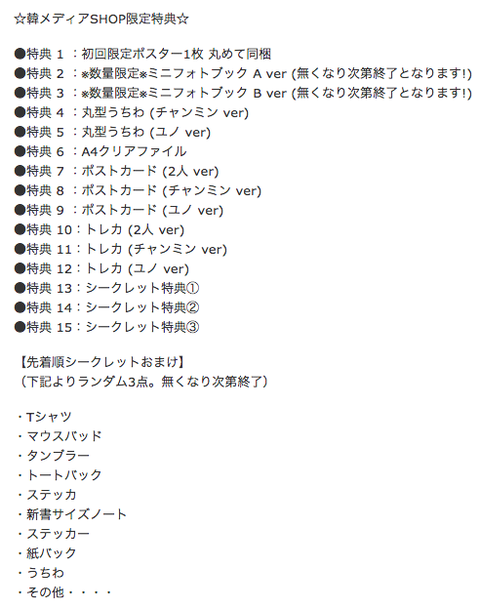 ☆韓メディアSHOP限定特典☆

●特典 1 ：初回限定ポスター1枚 丸めて同梱
●特典 2 ：※数量限定※ミニフォトブック A ver (無くなり次第終了となります!)
●特典 3 ：※数量限定※ミニフォトブック B ver (無くなり次第終了となります!)
●特典 4 ：丸型うちわ (チャンミン ver)
●特典 5 ：丸型うちわ (ユノ ver)
●特典 6 ：A4クリアファイル
●特典 7 ：ポストカード (2人 ver)
●特典 8 ：ポストカード (チャンミン ver)
●特典 9 ：ポストカード (ユノ ver)
●特典 10：トレカ (2人 ver)
●特典 11：トレカ (チャンミン ver)
●特典 12：トレカ (ユノ ver)
●特典 13：シークレット特典①
●特典 14：シークレット特典②
●特典 15：シークレット特典③

【先着順シークレットおまけ】
（下記よりランダム3点。無くなり次第終了）

・Tシャツ
・マウスパッド
・タンブラー
・トートバック
・ステッカ
・新書サイズノート
・ステッカー
・紙バック
・うちわ
・その他・・・・